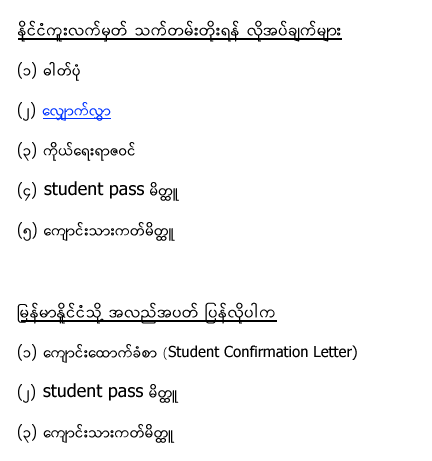 နိုင်ငံကူးလက်မှတ် သက်တမ်းတိုးရန် လိုအပ်ချက်များ

(၁) ဓါတ်ပုံ

(၂) လျှောက်လွှာ

(၃) ကိုယ်ရေးရာဇဝင်

(၄) student pass မိတ္တူ

(၅) ကျောင်းသားကတ်မိတ္တူ

မြန်မာနိုင်ငံသို့ အလည်အပတ် ပြန်လိုပါက

(၁) ကျောင်းထောက်ခံစာ (Student Confirmation Letter)

(၂) student pass မိတ္တူ

(၃) ကျောင်းသားကတ်မိတ္တူ